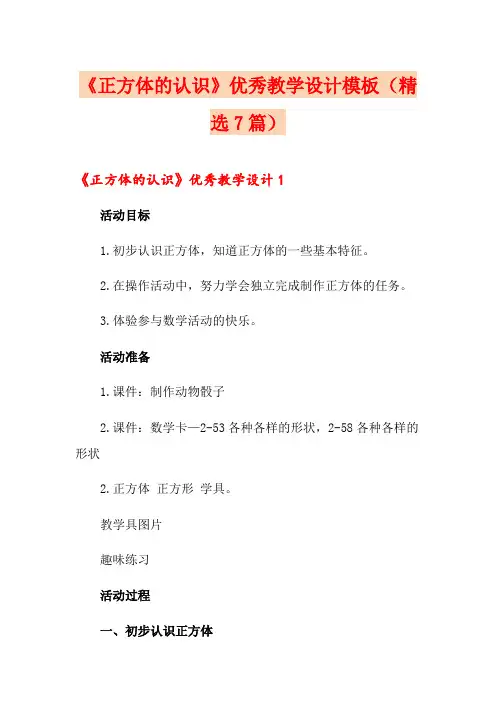 《正方体的认识》优秀教学设计模板（精选7篇）

《正方体的认识》优秀教学设计1

活动目标

1.初步认识正方体，知道正方体的一些基本特征。

2.在操作活动中，努力学会独立完成制作正方体的任务。

3.体验参与数学活动的快乐。

活动准备

1.课件：制作动物骰子

2.课件：数学卡—2-53各种各样的形状，2-58各种各样的形状

2.正方体 正方形 学具。

教学具图片

趣味练习

活动过程

一、初步认识正方体